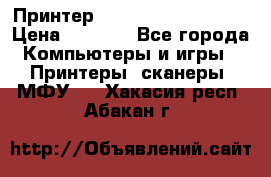 Принтер
Цена Все города
Компьютеры и игры
Принтеры сканеры
МФУ Хакасия респ
Абакан г

http://Объявлений.сайт